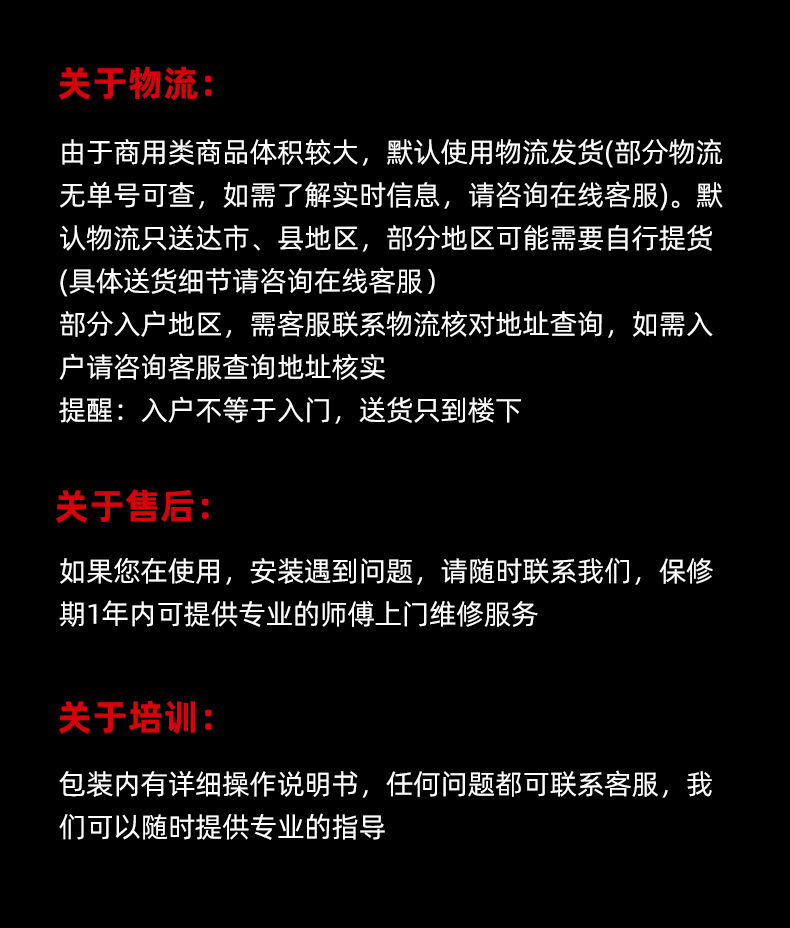 关于物流：

由于商用类商品体积较大，默认使用物流发货(部分物流无单号可查，如需了解实时信息，请咨询在线客服)。默认物流只送达市、县地区，部分地区可能需要自行提货(具体送货细节请咨询在线客服）
部分入户地区，需客服联系物流核对地址查询，如需入户请咨询客服查询地址核实
提醒：入户不等于入门，送货只到楼下

关于售后：

如果您在使用，安装遇到问题，请随时联系我们，保修期1年内可提供专业的师傅上门维修服务

关于培训：

包装内有详细操作说明书，任何问题都可联系客服，我们可以随时提供专业的指导